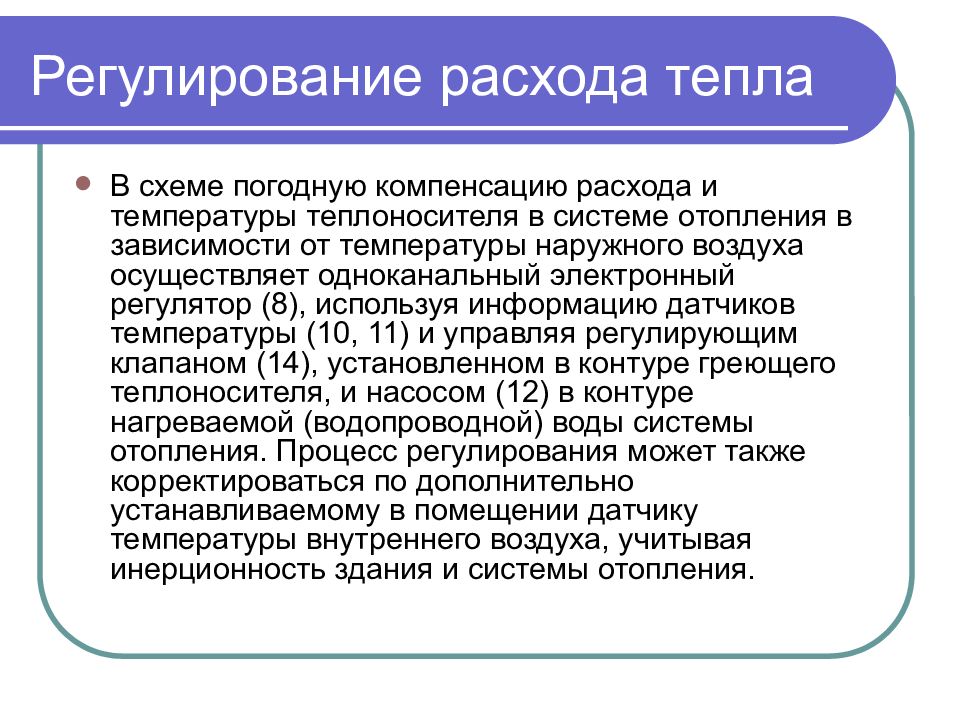 Регулирование расхода тепла

В схеме погодную компенсацию расхода и температуры теплоносителя в системе отопления в зависимости от температуры наружного воздуха осуществляет одноканальный электронный регулятор (8), используя информацию датчиков температуры (10, 11) и управляя регулирующим клапаном (14), установленном в контуре греющего теплоносителя, и насосом (12) в контуре нагреваемой (водопроводной) воды системы отопления. Процесс регулирования может также корректироваться по дополнительно устанавливаемому в помещении датчику температуры внутреннего воздуха, учитывая инерционность здания и системы отопления.